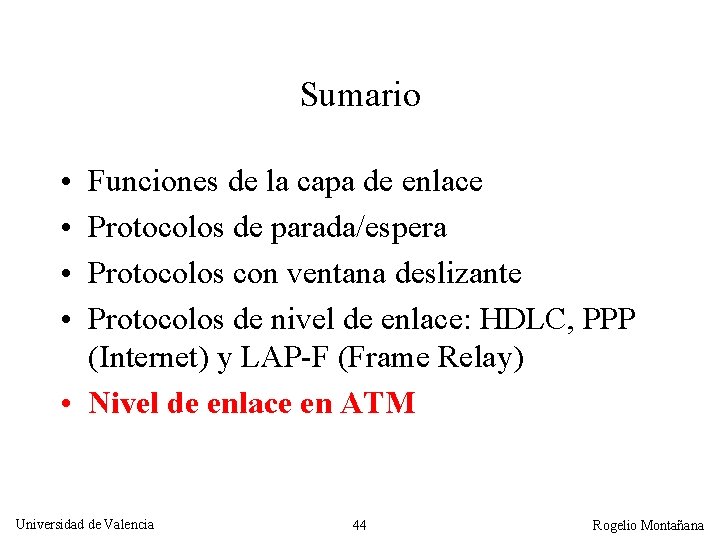 Sumario

• Funciones de la capa de enlace
• Protocolos de parada/espera
• Protocolos con ventana deslizante
• Protocolos de nivel de enlace: HDLC, PPP (Internet) y LAP-F (Frame Relay)
• Nivel de enlace en ATM

Universidad de Valencia
44
Rogelio Montañana